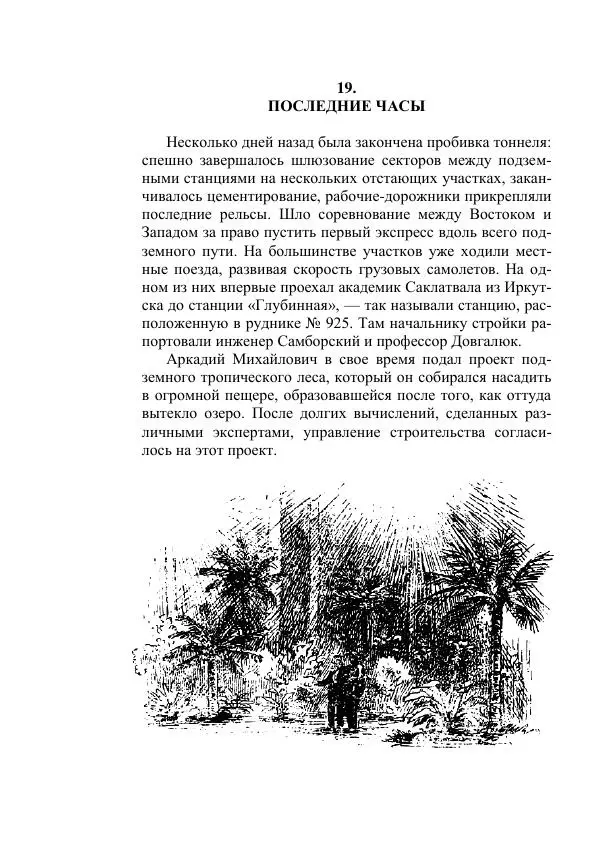 19.
ПОСЛЕДНИЕ ЧАСЫ

Несколько дней назад была закончена пробивка тоннеля: спешно завершалось шлюзование секторов между подземными станциями на нескольких отстающих участках, заканчивалось цементирование, рабочие-дорожники прикрепляли последние рельсы. Шло соревнование между Востоком и Западом за право пустить первый экспресс вдоль всего подземного пути. На большинстве участков уже ходили местные поезда, развивая скорость грузовых самолетов. На одном из них впервые проехал академик Саклатвала из Иркутска до станции «Глубинная», — так называли станцию, расположенную в руднике № 925. Там начальнику стройки рапортовали инженер Самборский и профессор Довгалюк.

Аркадий Михайлович в свое время подал проект подземного тропического леса, который он собирался насадить в огромной пещере, образовавшейся после того, как оттуда вытекло озеро. После долгих вычислений, сделанных различными экспертами, управление строительства согласилось на этот проект.